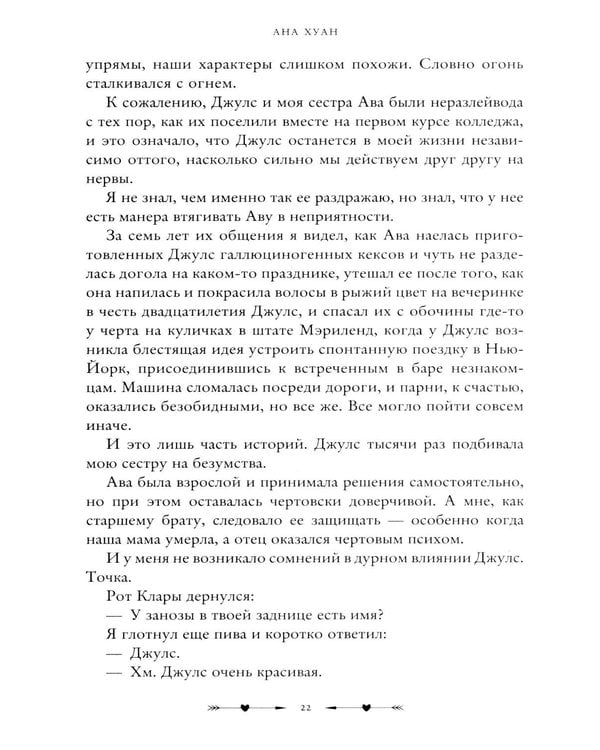 АНА ХУАН

упрямы, наши характеры слишком похожи. Словно огонь сталкивался с огнем.

К сожалению, Джулс и моя сестра Ава были неразлейвода с тех пор, как их поселили вместе на первом курсе колледжа, и это означало, что Джулс останется в моей жизни независимо оттого, насколько сильно мы действуем друг другу на нервы.

Я не знал, чем именно так ее раздражаю, но знал, что у нее есть манера втягивать Аву в неприятности.

За семь лет их общения я видел, как Ава наелась приготовленных Джулс галлюциногенных кексов и чуть не разделась догола на каком-то празднике, утешал ее после того, как она напилась и покрасила волосы в рыжий цвет на вечеринке в честь двадцатилетия Джулс, и спасал их с обочины где-то у черта на куличках в штате Мэриленд, когда у Джулс возникла блестящая идея устроить спонтанную поездку в Нью-Йорк, присоединившись к встреченным в баре незнакомцам. Машина сломалась посреди дороги, и парни, к счастью, оказались безобидными, но все же. Все могло пойти совсем иначе.

И это лишь часть историй. Джулс тысячи раз подбивала мою сестру на безумства.

Ава была взрослой и принимала решения самостоятельно, но при этом оставалась чертовски доверчивой. А мне, как старшему брату, следовало ее защищать — особенно когда наша мама умерла, а отец оказался чертовым психом.

И у меня не возникало сомнений в дурном влиянии Джулс. Точка.

Рот Клары дернулся:

— У занозы в твоей заднице есть имя?

Я глотнул еще пива и коротко ответил:

— Джулс.

— Хм. Джулс очень красивая.

22